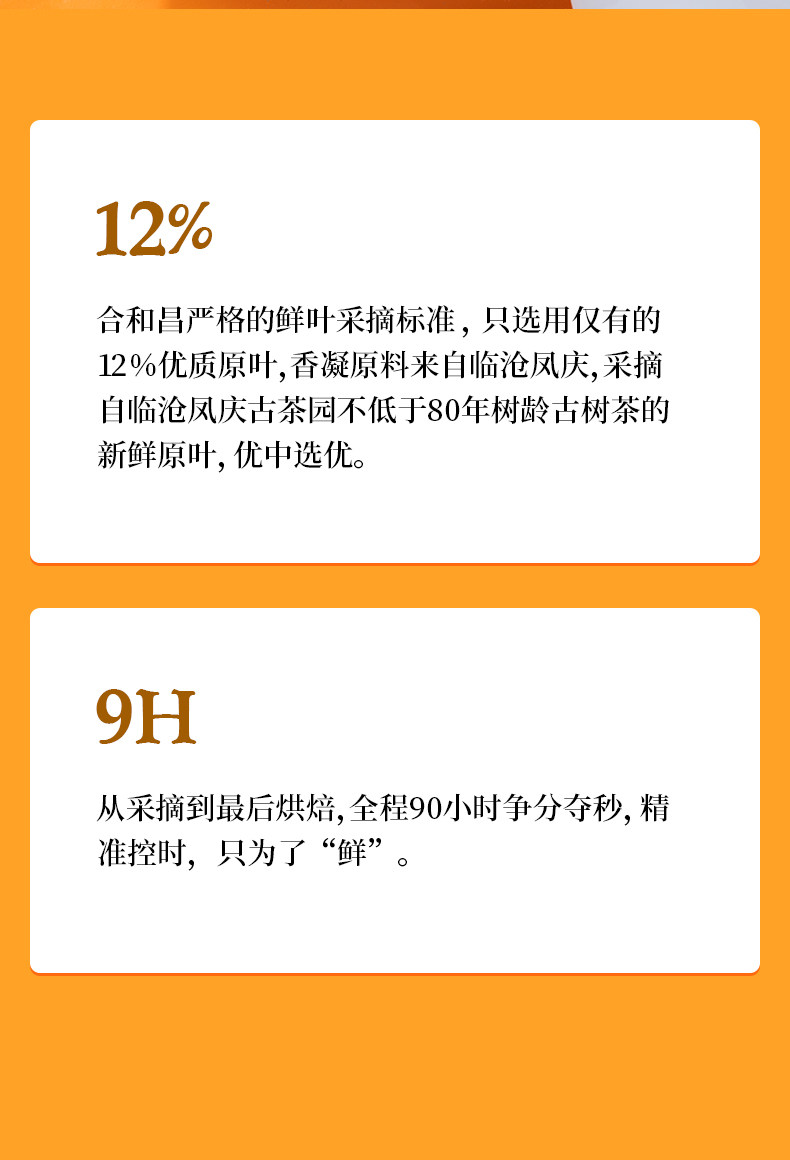 12%

合和昌严格的鲜叶采摘标准，只选用仅有的12%优质原叶,香凝原料来自临沧凤庆,采摘自临沧凤庆古茶园不低于80年树龄古树茶的新鲜原叶,优中选优。

9H

从采摘到最后烘焙,全程90小时争分夺秒,精准控时，只为了“鲜”。